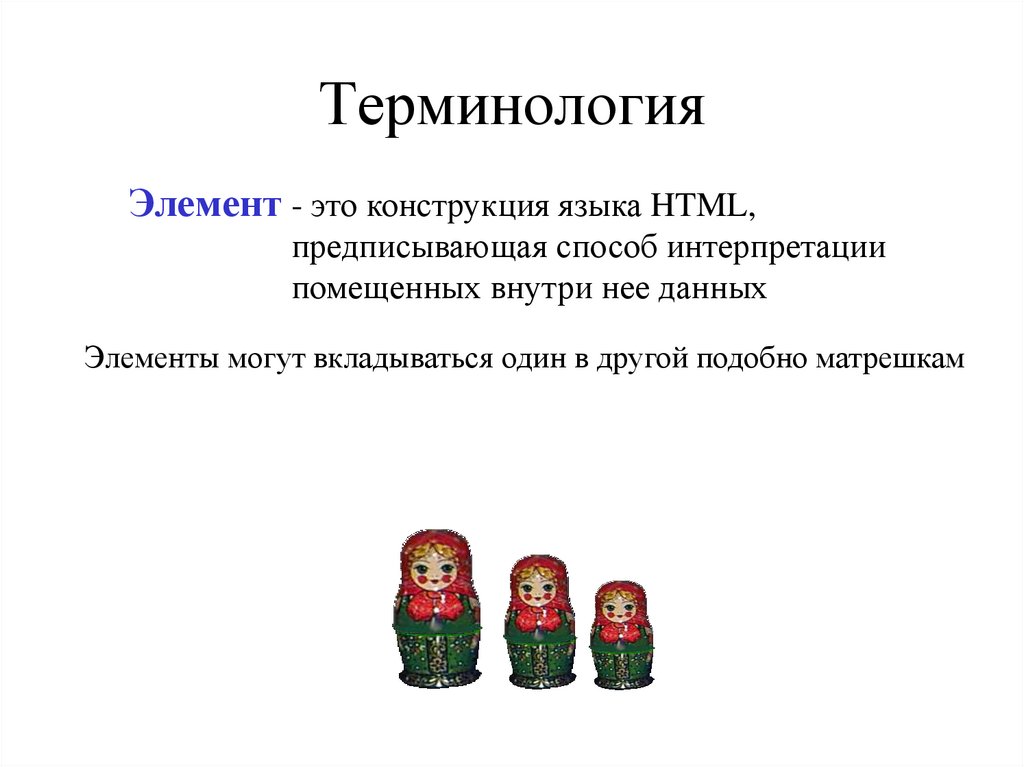 Терминология

Элемент - это конструкция языка HTML, предписывающая способ интерпретации помещенных внутри нее данных

Элементы могут вкладываться один в другой подобно матрешкам